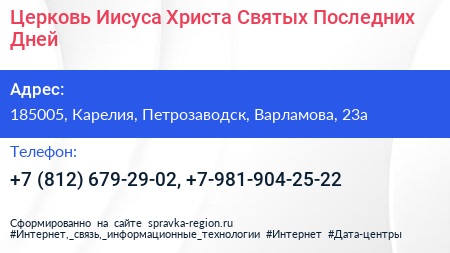 Церковь Иисуса Христа Святых Последних Дней

Адрес:
185005, Карелия, Петрозаводск, Варламова, 23а

Телефон:
+7 (812) 679-29-02, +7-981-904-25-22

Сформированно на сайте spravka-region.ru
#Интернет,_связь,_информационные_технологии #Интернет #Дата-центры